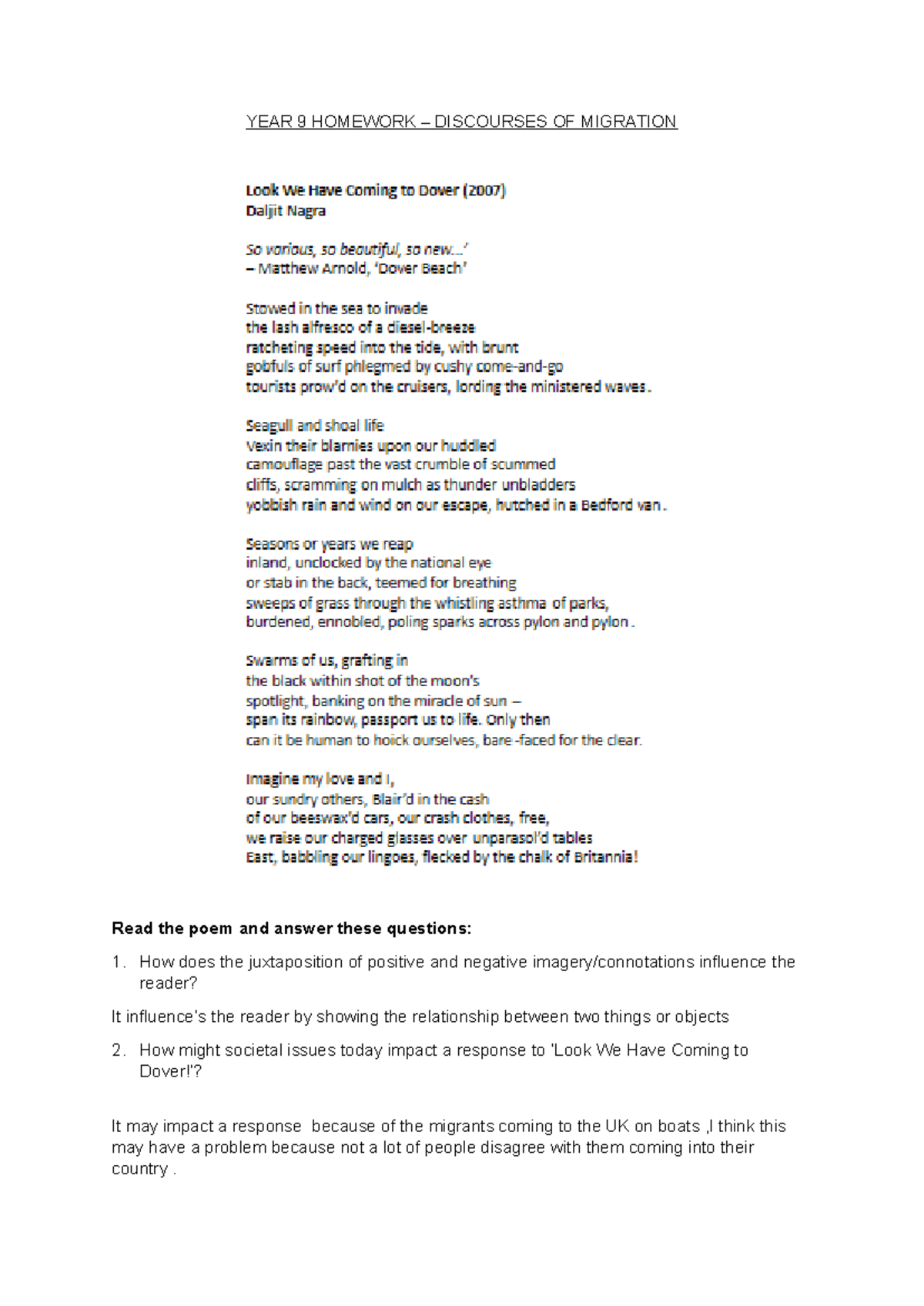 YEAR 9 HOMEWORK – DISCOURSES OF MIGRATION

Look We Have Coming to Dover (2007)
Daljit Nagra

So various, so beautiful, so new...'
– Matthew Arnold, 'Dover Beach'

Stowed in the sea to invade
the lash alfresco of a diesel-breeze
ratcheting speed into the tide, with brunt
gobfuls of surf phlegmed by cushy come-and-go
tourists prow'd on the cruisers, lording the ministered waves.

Seagull and shoal life
Vexin their blarnies upon our huddled
camouflage past the vast crumble of scummed
cliffs, scramming on mulch as thunder unbladders
yobbish rain and wind on our escape, hutched in a Bedford van.

Seasons or years we reap
inland, unclocked by the national eye
or stab in the back, teemed for breathing
sweeps of grass through the whistling asthma of parks,
burdened, ennobled, poling sparks across pylon and pylon.

Swarms of us, grafting in
the black within shot of the moon's
spotlight, banking on the miracle of sun –
span its rainbow, passport us to life. Only then
can it be human to hoick ourselves, bare-faced for the clear.

Imagine my love and I,
our sundry others, Blair'd in the cash
of our beeswax'd cars, our crash clothes, free,
we raise our charged glasses over unparasol'd tables
East, babbling our lingoes, flecked by the chalk of Britannia!

Read the poem and answer these questions:

1. How does the juxtaposition of positive and negative imagery/connotations influence the reader?

It influence's the reader by showing the relationship between two things or objects

2. How might societal issues today impact a response to 'Look We Have Coming to Dover!'?

It may impact a response because of the migrants coming to the UK on boats ,I think this may have a problem because not a lot of people disagree with them coming into their country .